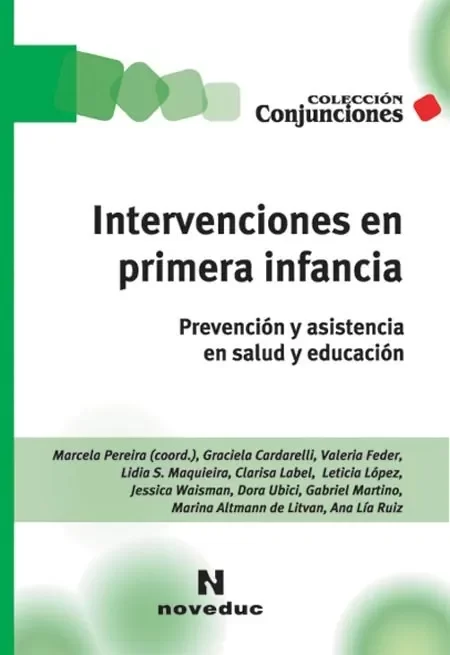 COLECCIÓN
Conjunciones

Intervenciones en primera infancia

Prevención y asistencia en salud y educación

Marcela Pereira (coord.), Graciela Cardarelli, Valeria Feder, Lidia S. Maquieira, Clarisa Label, Leticia López, Jessica Waisman, Dora Ubici, Gabriel Martino, Marina Altmann de Litvan, Ana Lía Ruiz

N
noveduc